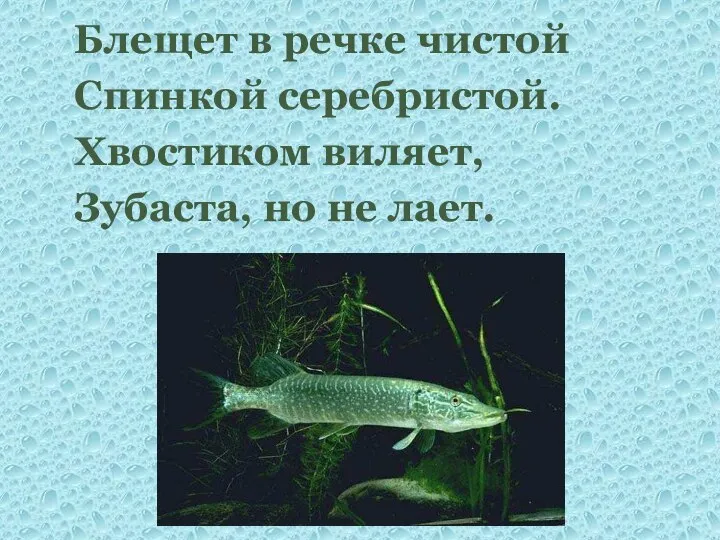 Блещет в речке чистой
Спинкой серебристой.
Хвостиком виляет,
Зубаста, но не лает.